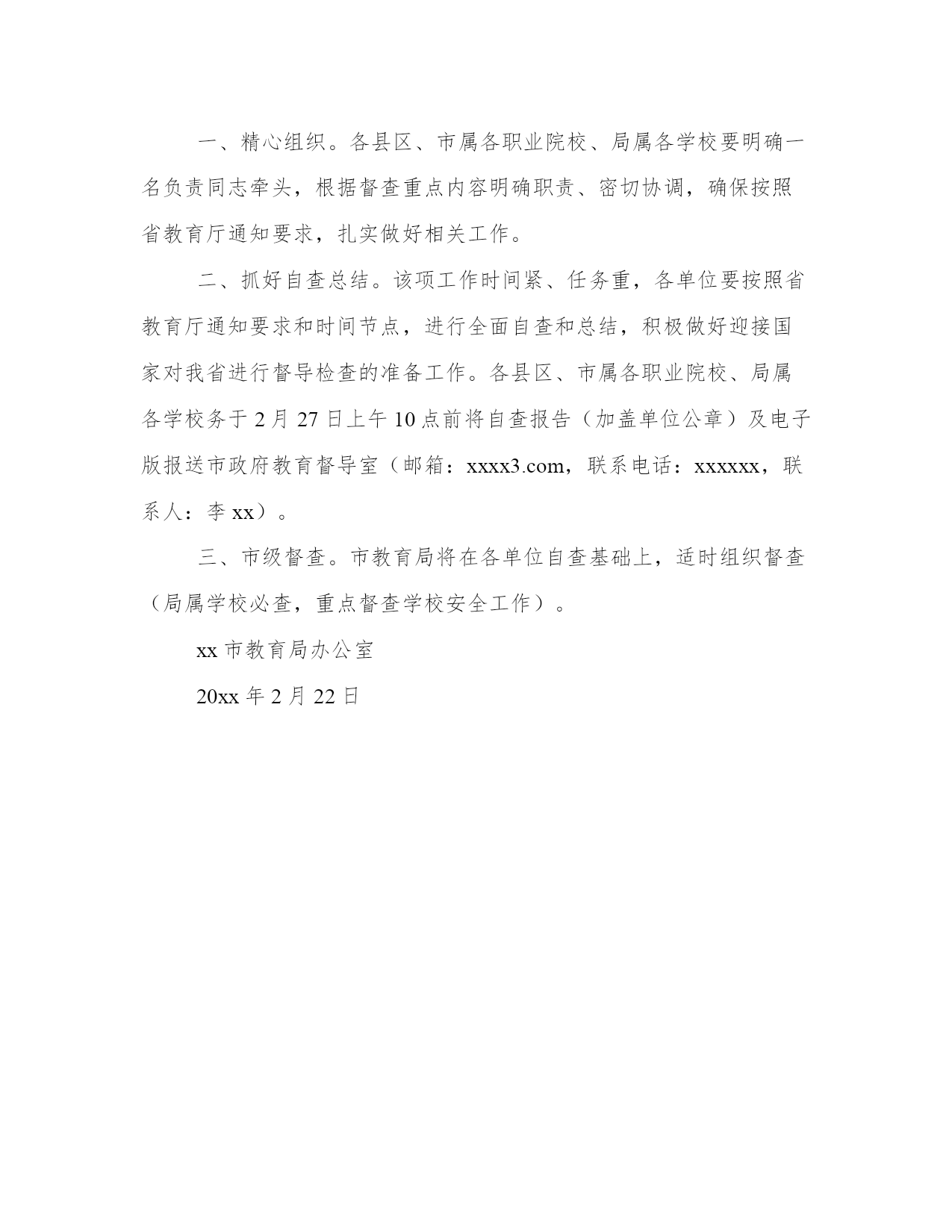 一、精心组织。各县区、市属各职业院校、局属各学校要明确一名负责同志牵头，根据督查重点内容明确职责、密切协调，确保按照省教育厅通知要求，扎实做好相关工作。

二、抓好自查总结。该项工作时间紧、任务重，各单位要按照省教育厅通知要求和时间节点，进行全面自查和总结，积极做好迎接国家对我省进行督导检查的准备工作。各县区、市属各职业院校、局属各学校务于2月27日上午10点前将自查报告（加盖单位公章）及电子版报送市政府教育督导室（邮箱：xxxx3.com，联系电话：xxxxxx，联系人：李xx）。

三、市级督查。市教育局将在各单位自查基础上，适时组织督查（局属学校必查，重点督查学校安全工作）。

xx市教育局办公室

20xx年2月22日